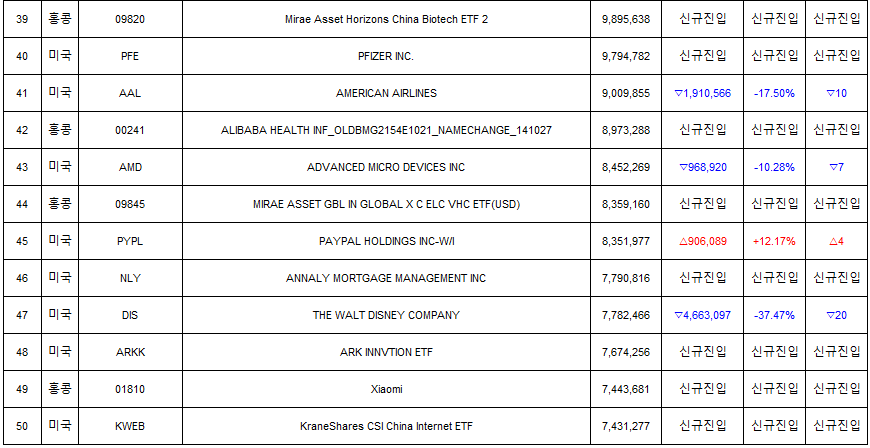 | 39 | 홍콩 | 09820 | Mirae Asset Horizons China Biotech ETF 2 | 9,895,638 | 신규진입 | 신규진입 | 신규진입 |
|---|---|---|---|---|---|---|---|
| 40 | 미국 | PFE | PFIZER INC. | 9,794,782 | 신규진입 | 신규진입 | 신규진입 |
| 41 | 미국 | AAL | AMERICAN AIRLINES | 9,009,855 | ▽1,910,566 | -17.50% | ▽10 |
| 42 | 홍콩 | 00241 | ALIBABA HEALTH INF_OLDBMG2154E1021_NAMECHANGE_141027 | 8,973,288 | 신규진입 | 신규진입 | 신규진입 |
| 43 | 미국 | AMD | ADVANCED MICRO DEVICES INC | 8,452,269 | ▽968,920 | -10.28% | ▽7 |
| 44 | 홍콩 | 09845 | MIRAE ASSET GBL IN GLOBAL X C ELC VHC ETF(USD) | 8,359,160 | 신규진입 | 신규진입 | 신규진입 |
| 45 | 미국 | PYPL | PAYPAL HOLDINGS INC-W/I | 8,351,977 | △906,089 | +12.17% | △4 |
| 46 | 미국 | NLY | ANNALY MORTGAGE MANAGEMENT INC | 7,790,816 | 신규진입 | 신규진입 | 신규진입 |
| 47 | 미국 | DIS | THE WALT DISNEY COMPANY | 7,782,466 | ▽4,663,097 | -37.47% | ▽20 |
| 48 | 미국 | ARKK | ARK INNVTION ETF | 7,674,256 | 신규진입 | 신규진입 | 신규진입 |
| 49 | 홍콩 | 01810 | Xiaomi | 7,443,681 | 신규진입 | 신규진입 | 신규진입 |
| 50 | 미국 | KWEB | KraneShares CSI China Internet ETF | 7,431,277 | 신규진입 | 신규진입 | 신규진입 |